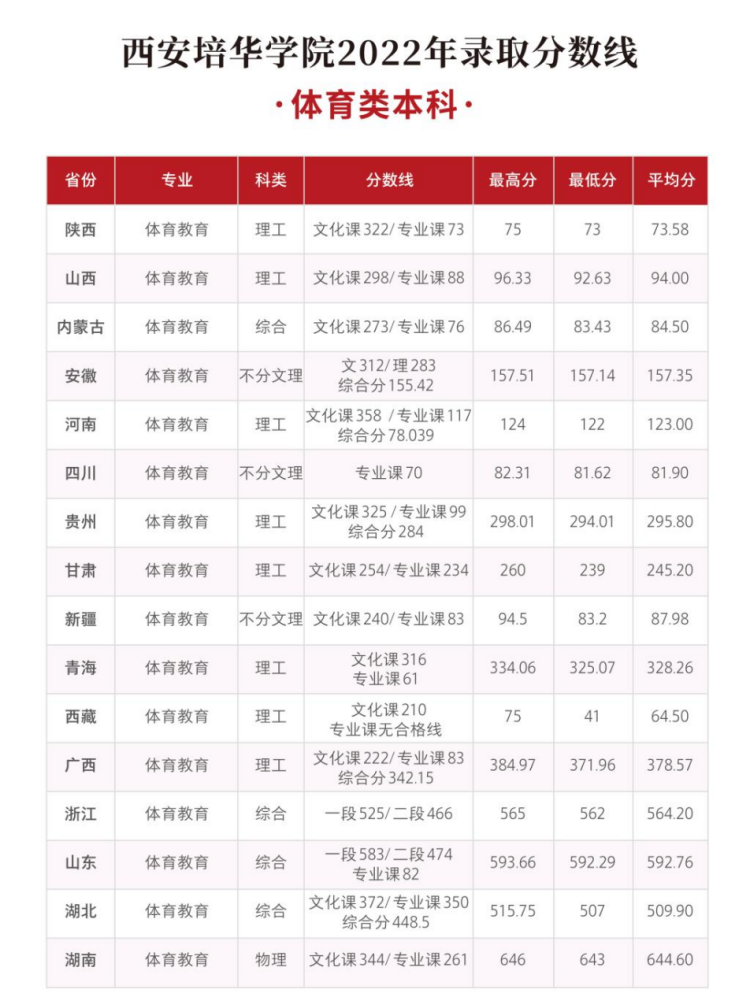 西安培华学院2022年录取分数线

·体育类本科·

| 省份 | 专业 | 科类 | 分数线 | 最高分 | 最低分 | 平均分 |
|---|---|---|---|---|---|---|
| 陕西 | 体育教育 | 理工 | 文化课322/专业课73 | 75 | 73 | 73.58 |
| 山西 | 体育教育 | 理工 | 文化课298/专业课88 | 96.33 | 92.63 | 94.00 |
| 内蒙古 | 体育教育 | 综合 | 文化课273/专业课76 | 86.49 | 83.43 | 84.50 |
| 安徽 | 体育教育 | 不分文理 | 文312/理283 综合分155.42 | 157.51 | 157.14 | 157.35 |
| 河南 | 体育教育 | 理工 | 文化课358 /专业课117 综合分78.039 | 124 | 122 | 123.00 |
| 四川 | 体育教育 | 不分文理 | 专业课70 | 82.31 | 81.62 | 81.90 |
| 贵州 | 体育教育 | 理工 | 文化课325 /专业课99 综合分284 | 298.01 | 294.01 | 295.80 |
| 甘肃 | 体育教育 | 理工 | 文化课254/专业课234 | 260 | 239 | 245.20 |
| 新疆 | 体育教育 | 不分文理 | 文化课240/专业课83 | 94.5 | 83.2 | 87.98 |
| 青海 | 体育教育 | 理工 | 文化课316 专业课61 | 334.06 | 325.07 | 328.26 |
| 西藏 | 体育教育 | 理工 | 文化课210 专业课无合格线 | 75 | 41 | 64.50 |
| 广西 | 体育教育 | 理工 | 文化课222/专业课83 综合分342.15 | 384.97 | 371.96 | 378.57 |
| 浙江 | 体育教育 | 综合 | 一段525/二段466 | 565 | 562 | 564.20 |
| 山东 | 体育教育 | 综合 | 一段583/二段474 专业课82 | 593.66 | 592.29 | 592.76 |
| 湖北 | 体育教育 | 综合 | 文化课372/专业课350 综合分448.5 | 515.75 | 507 | 509.90 |
| 湖南 | 体育教育 | 物理 | 文化课344/专业课261 | 646 | 643 | 644.60 |